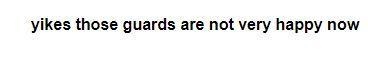 yikes those guards are not very happy now